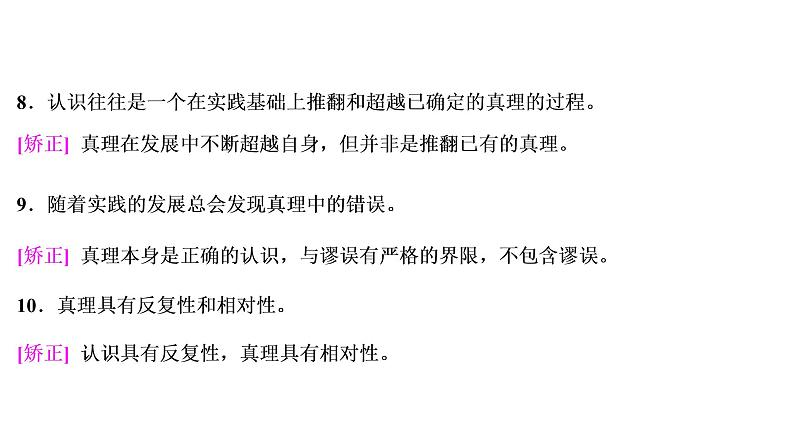 8．认识往往是一个在实践基础上推翻和超越已确定的真理的过程。

[矫正] 真理在发展中不断超越自身，但并非是推翻已有的真理。

9．随着实践的发展总会发现真理中的错误。

[矫正] 真理本身是正确的认识，与谬误有严格的界限，不包含谬误。

10．真理具有反复性和相对性。

[矫正] 认识具有反复性，真理具有相对性。